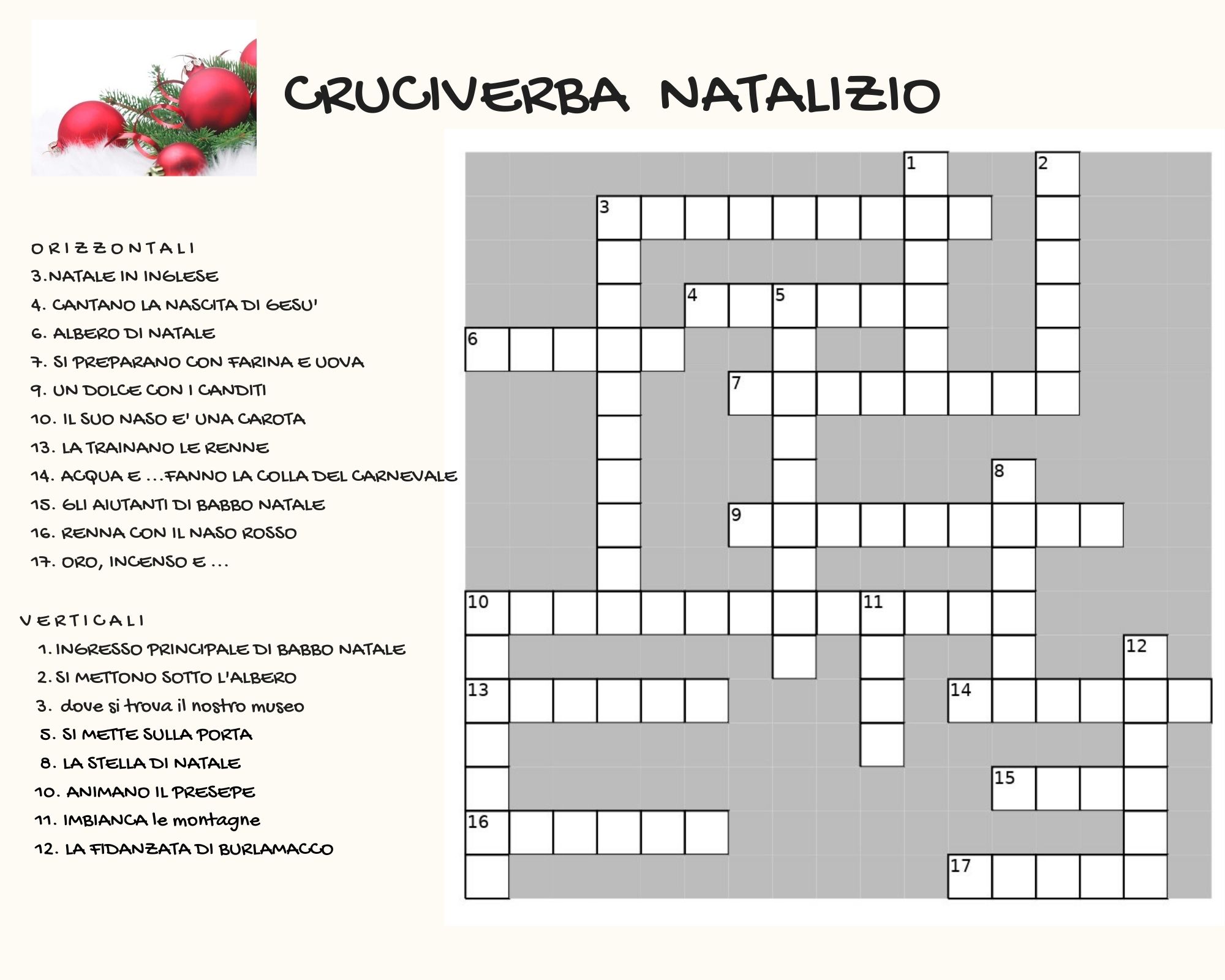 CRUCIVERBA NATALIZIO

ORIZZONTALI
3.NATALE IN INGLESE
4. CANTANO LA NASCITA DI GESU'
6. ALBERO DI NATALE
7. SI PREPARANO CON FARINA E UOVA
9. UN DOLCE CON I CANDITI
10. IL SUO NASO E' UNA CAROTA
13. LA TRAINANO LE RENNE
14. ACQUA E ...FANNO LA COLLA DEL CARNEVALE
15. GLI AIUTANTI DI BABBO NATALE
16. RENNA CON IL NASO ROSSO
17. ORO, INCENSO E ...

VERTICALI
1. INGRESSO PRINCIPALE DI BABBO NATALE
2. SI METTONO SOTTO L'ALBERO
3. dove si trova il nostro museo
5. SI METTE SULLA PORTA
8. LA STELLA DI NATALE
10. ANIMANO IL PRESEPE
11. IMBIANCA le montagne
12. LA FIDANZATA DI BURLAMACCO

1 2 3 4 5 6 7 8 9 10 11 12 13 14 15 16 17